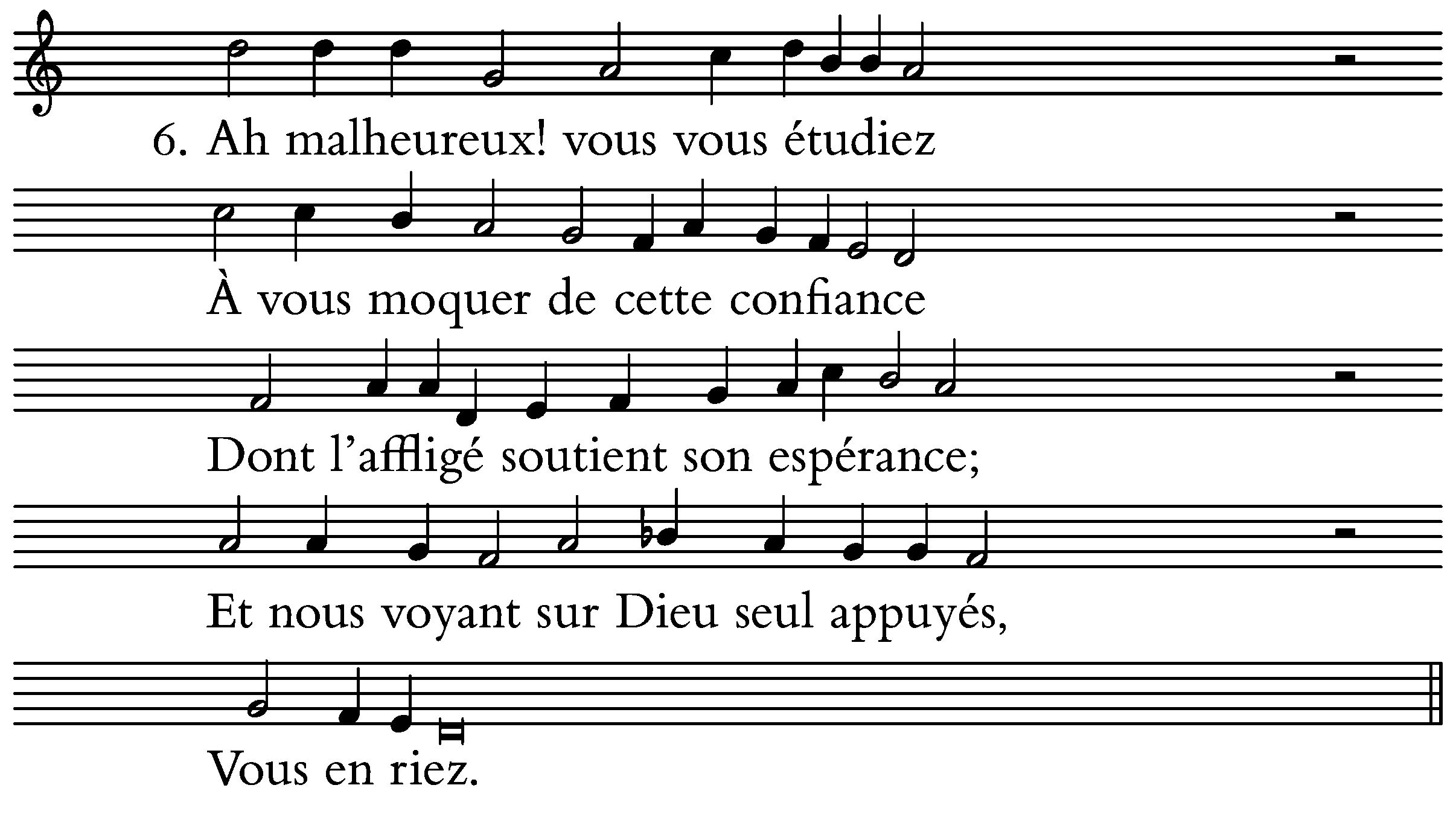 6. Ah malheureux! vous vous étudiez

À vous moquer de cette confiance

Dont l'affligé soutient son espérance;

Et nous voyant sur Dieu seul appuyés,

Vous en riez.